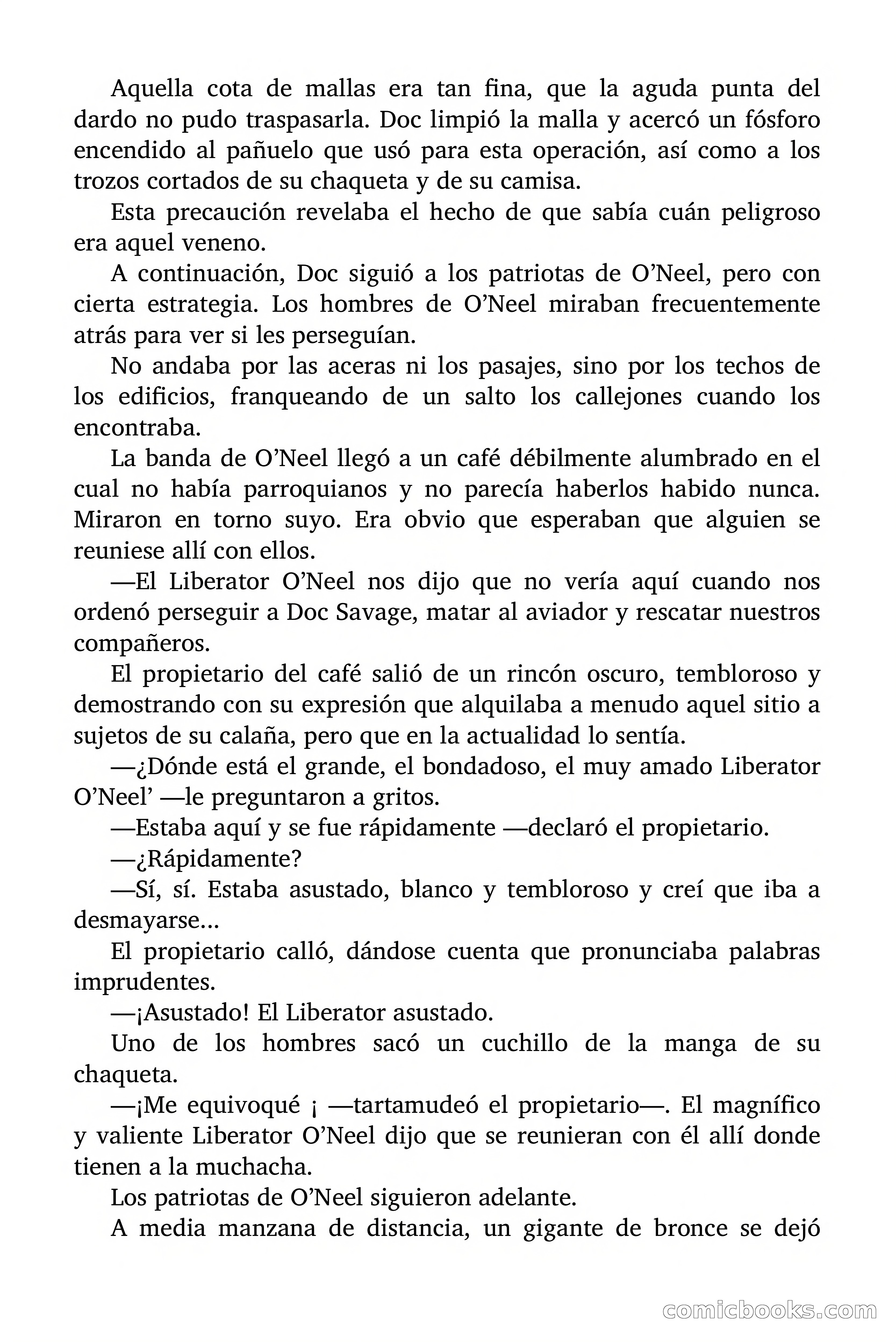 Aquella cota de mallas era tan fina, que la aguda punta del dardo no pudo traspasarla. Doc limpió la malla y acercó un fósforo encendido al pañuelo que usó para esta operación, así como a los trozos cortados de su chaqueta y de su camisa.

Esta precaución revelaba el hecho de que sabía cuán peligroso era aquel veneno.

A continuación, Doc siguió a los patriotas de O’Neel, pero con cierta estrategia. Los hombres de O’Neel miraban frecuentemente atrás para ver si les perseguían.

No andaba por las aceras ni los pasajes, sino por los techos de los edificios, franqueando de un salto los callejones cuando los encontraba.

La banda de O’Neel llegó a un café débilmente alumbrado en el cual no había parroquianos y no parecía haberlos habido nunca. Miraron en torno suyo. Era obvio que esperaban que alguien se reuniese allí con ellos.

—El Liberator O’Neel nos dijo que no vería aquí cuando nos ordenó perseguir a Doc Savage, matar al aviador y rescatar nuestros compañeros.

El propietario del café salió de un rincón oscuro, tembloroso y demostrando con su expresión que alquilaba a menudo aquel sitio a sujetos de su calaña, pero que en la actualidad lo sentía.

—¿Dónde está el grande, el bondadoso, el muy amado Liberator O’Neel’ —le preguntaron a gritos.

—Estaba aquí y se fue rápidamente —declaró el propietario.

—¿Rápidamente?

—Sí, sí. Estaba asustado, blanco y tembloroso y creí que iba a desmayarse…

El propietario calló, dándose cuenta que pronunciaba palabras imprudentes.

—¡Asustado! El Liberator asustado.

Uno de los hombres sacó un cuchillo de la manga de su chaqueta.

—¡Me equivoqué ¡ —tartamudeó el propietario—. El magnífico y valiente Liberator O’Neel dijo que se reunieran con él allí donde tienen a la muchacha.

Los patriotas de O’Neel siguieron adelante.

A media manzana de distancia, un gigante de bronce se dejó

comicbooks.com